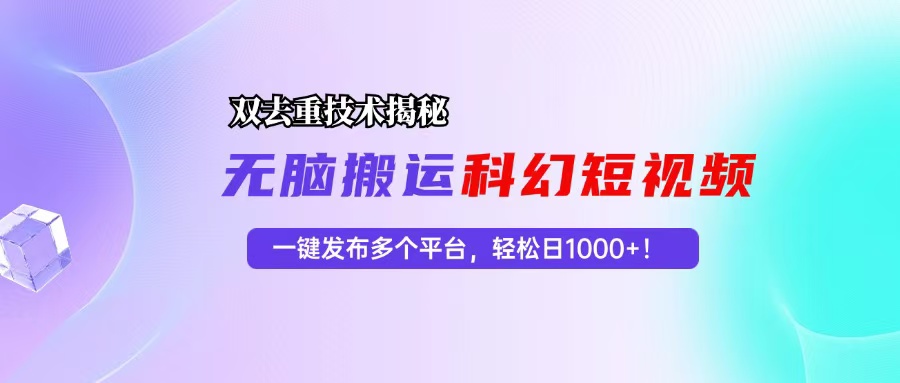 双去重技术揭秘

无脑搬运科幻短视频

一键发布多个平台，轻松日1000+！